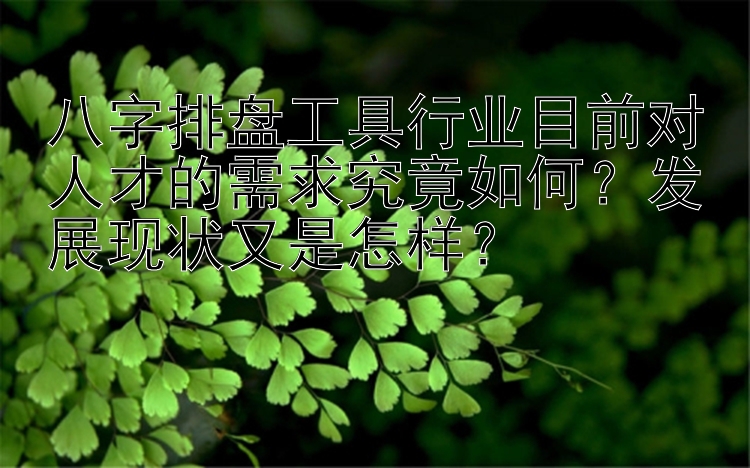 八字排盘工具行业目前对人才的需求究竟如何？发展现状又是怎样？